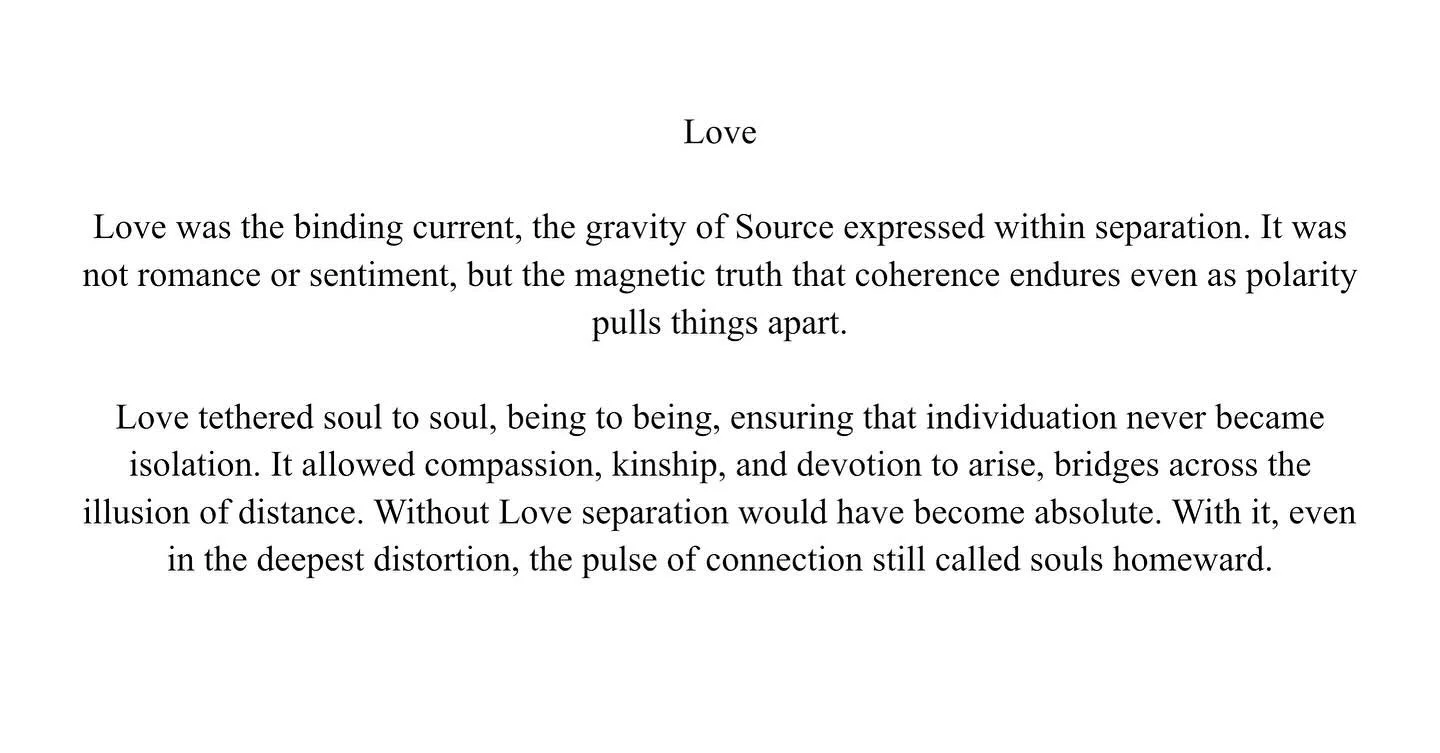 Love

Love was the binding current, the gravity of Source expressed within separation. It was not romance or sentiment, but the magnetic truth that coherence endures even as polarity pulls things apart.

Love tethered soul to soul, being to being, ensuring that individuation never became isolation. It allowed compassion, kinship, and devotion to arise, bridges across the illusion of distance. Without Love separation would have become absolute. With it, even in the deepest distortion, the pulse of connection still called souls homeward.